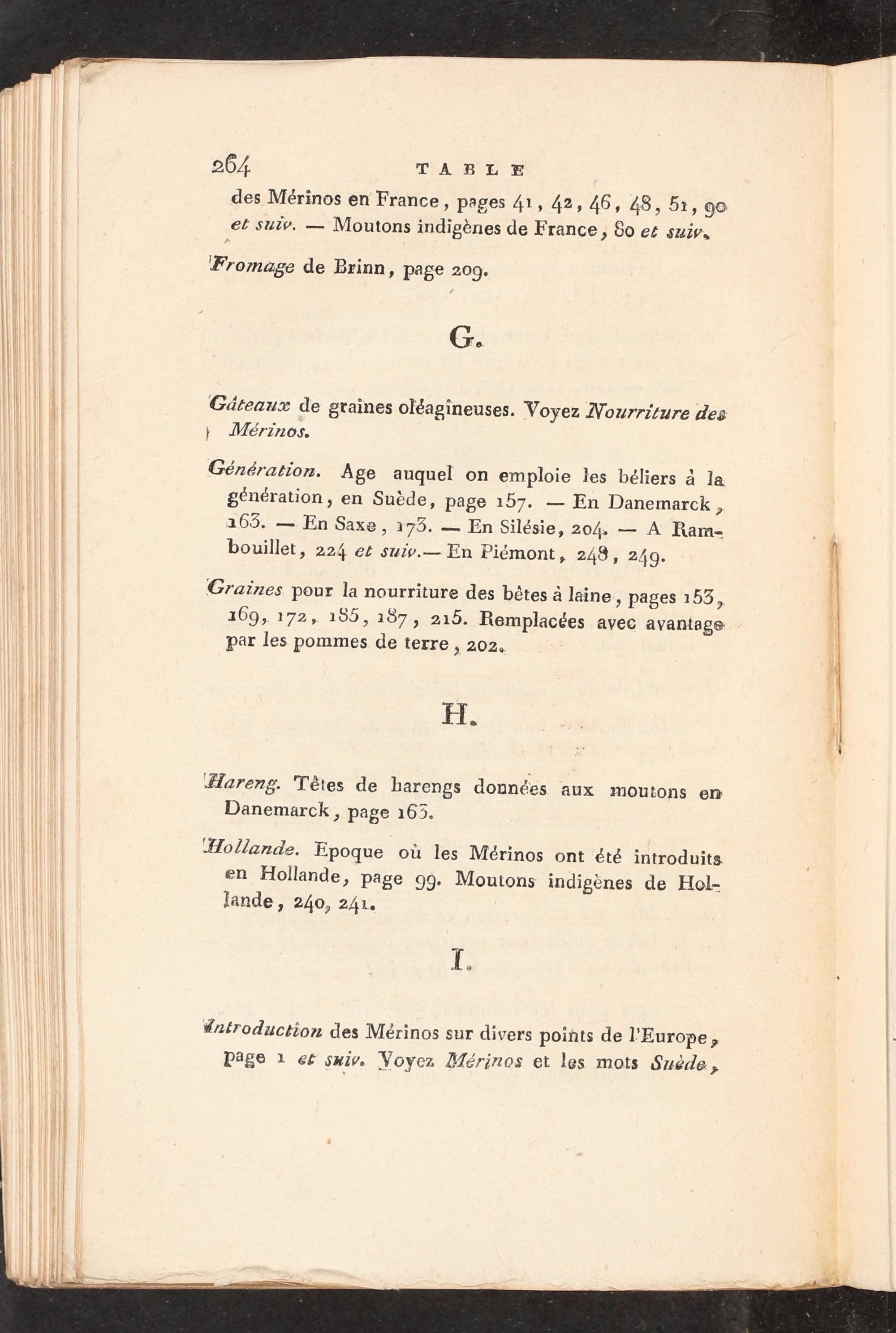 264 TABLE

des Mérinos en France, pages 41, 42, 46, 48, 51, 90 et suiv. — Moutons indigènes de France, 80 et suiv.

Fromage de Brinn, page 209.

G.

Gâteaux de graines oléagineuses. Voyez Nourriture des Mérinos.

Génération. Age auquel on emploie les béliers à la génération, en Suède, page 157. — En Danemarck, 163. — En Saxe, 173. — En Silésie, 204. — A Rambouillet, 224 et suiv.— En Piémont, 248, 249.

Graines pour la nourriture des bêtes à laine, pages 153, 169, 172, 185, 187, 215. Remplacées avec avantage par les pommes de terre, 202.

H.

Hareng. Têtes de harengs données aux moutons en Danemarck, page 163.

Hollande. Epoque où les Mérinos ont été introduits en Hollande, page 99. Moutons indigènes de Hollande, 240, 241.

I.

Introduction des Mérinos sur divers points de l'Europe, page 1 et suiv. Voyez Mérinos et les mots Suède,